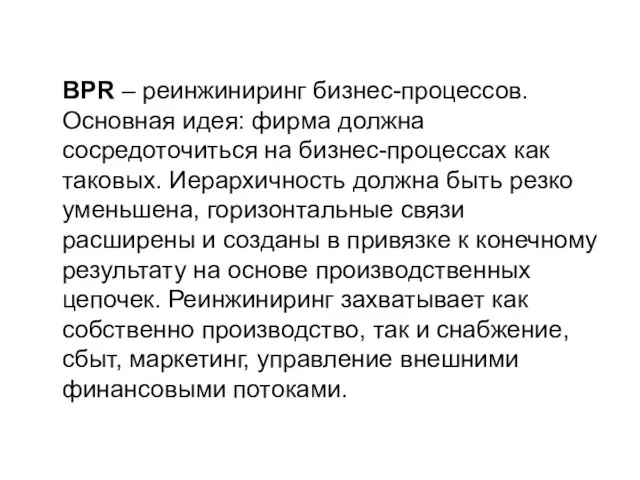 BPR – реинжиниринг бизнес-процессов. Основная идея: фирма должна сосредоточиться на бизнес-процессах как таковых. Иерархичность должна быть резко уменьшена, горизонтальные связи расширены и созданы в привязке к конечному результату на основе производственных цепочек. Реинжиниринг захватывает как собственно производство, так и снабжение, сбыт, маркетинг, управление внешними финансовыми потоками.